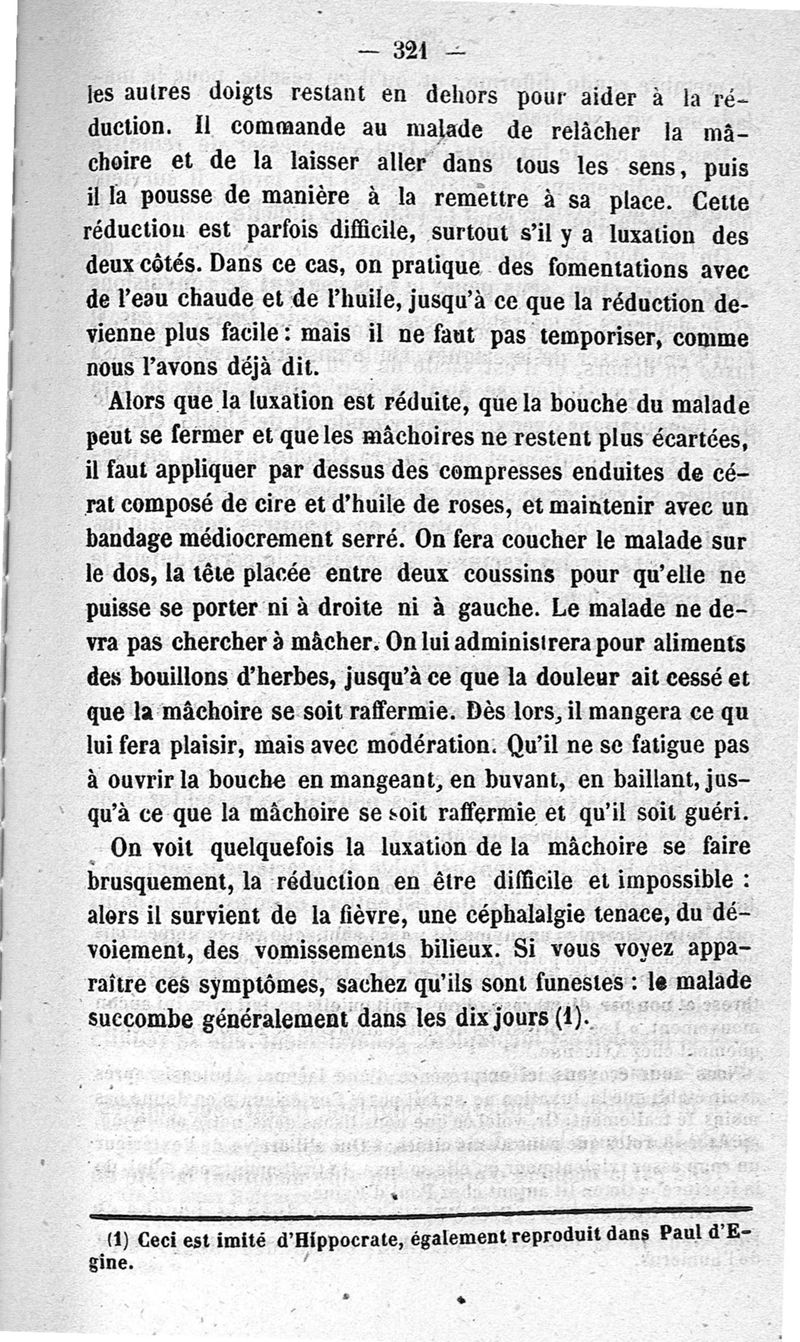 — 321 —

les autres doigts restant en dehors pour aider à la réduction. Il commande au malade de relâcher la mâchoire et de la laisser aller dans tous les sens, puis il la pousse de manière à la remettre à sa place. Cette réduction est parfois difficile, surtout s'il y a luxation des deux côtés. Dans ce cas, on pratique des fomentations avec de l'eau chaude et de l'huile, jusqu'à ce que la réduction devienne plus facile : mais il ne faut pas temporiser, comme nous l'avons déjà dit.

Alors que la luxation est réduite, que la bouche du malade peut se fermer et que les mâchoires ne restent plus écartées, il faut appliquer par dessus des compresses enduites de cérat composé de cire et d'huile de roses, et maintenir avec un bandage médiocrement serré. On fera coucher le malade sur le dos, la tête placée entre deux coussins pour qu'elle ne puisse se porter ni à droite ni à gauche. Le malade ne devra pas chercher à mâcher. On lui administrera pour aliments des bouillons d'herbes, jusqu'à ce que la douleur ait cessé et que la mâchoire se soit raffermie. Dès lors, il mangera ce qu lui fera plaisir, mais avec modération. Qu'il ne se fatigue pas à ouvrir la bouche en mangeant, en buvant, en baillant, jusqu'à ce que la mâchoire se soit raffermie et qu'il soit guéri.

On voit quelquefois la luxation de la mâchoire se faire brusquement, la réduction en être difficile et impossible : alors il survient de la fièvre, une céphalalgie tenace, du dévoiement, des vomissements bilieux. Si vous voyez apparaître ces symptômes, sachez qu'ils sont funestes : le malade succombe généralement dans les dix jours (1).

(1) Ceci est imité d'Hippocrate, également reproduit dans Paul d'Egine.